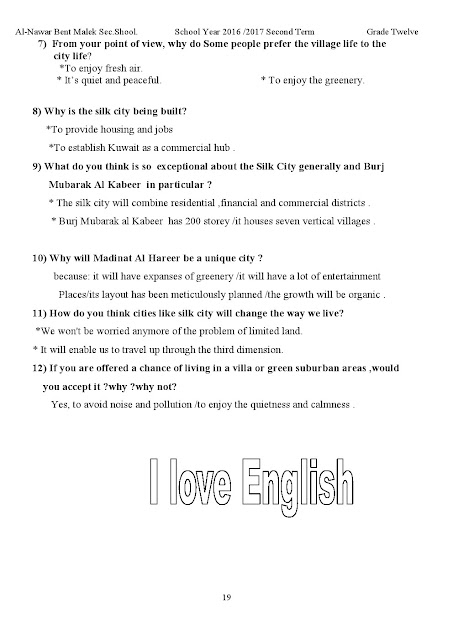 Al-Nawar Bent Malek Sec.Shool. School Year 2016 /2017 Second Term Grade Twelve

7) From your point of view, why do Some people prefer the village life to the city life?

*To enjoy fresh air.

* It's quiet and peaceful. * To enjoy the greenery.

8) Why is the silk city being built?

*To provide housing and jobs

*To establish Kuwait as a commercial hub .

9) What do you think is so exceptional about the Silk City generally and Burj Mubarak Al Kabeer in particular ?

* The silk city will combine residential ,financial and commercial districts .

* Burj Mubarak al Kabeer has 200 storey /it houses seven vertical villages .

10) Why will Madinat Al Hareer be a unique city ?

because: it will have expanses of greenery /it will have a lot of entertainment Places/its layout has been meticulously planned /the growth will be organic .

11) How do you think cities like silk city will change the way we live?

*We won't be worried anymore of the problem of limited land.

* It will enable us to travel up through the third dimension.

12) If you are offered a chance of living in a villa or green suburban areas ,would you accept it ?why ?why not?

Yes, to avoid noise and pollution /to enjoy the quietness and calmness .

I love English

19